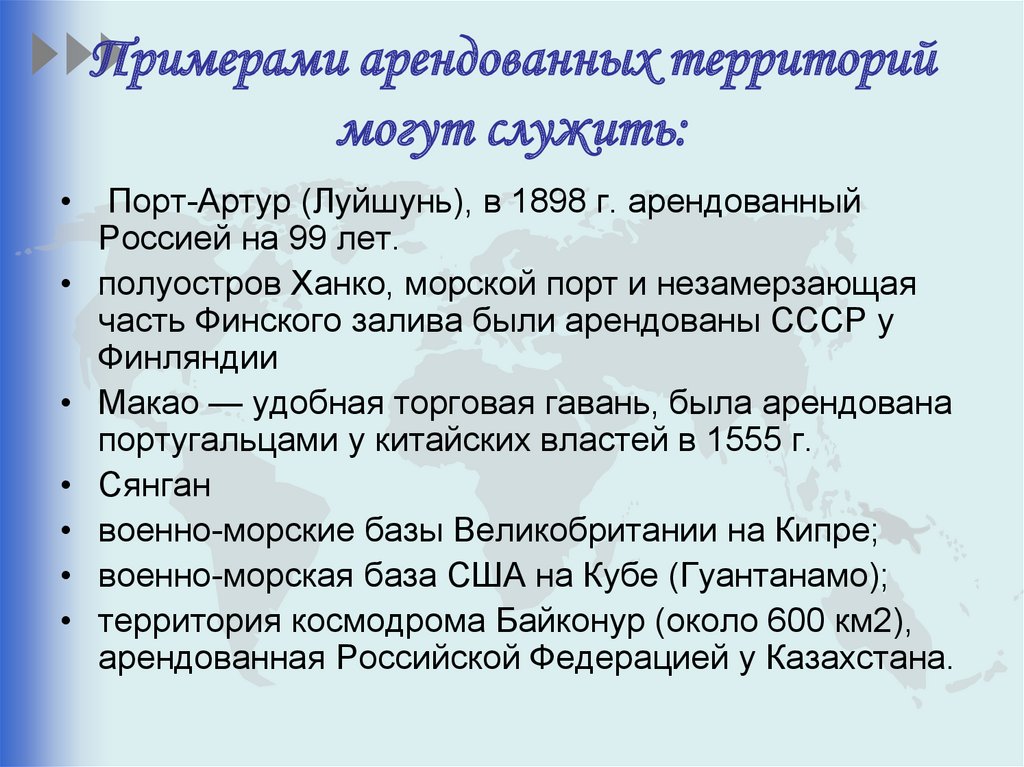 Примерами арендованных территорий могут служить:

• Порт-Артур (Луйшунь), в 1898 г. арендованный Россией на 99 лет.
• полуостров Ханко, морской порт и незамерзающая часть Финского залива были арендованы СССР у Финляндии
• Макао — удобная торговая гавань, была арендована португальцами у китайских властей в 1555 г.
• Сянган
• военно-морские базы Великобритании на Кипре;
• военно-морская база США на Кубе (Гуантанамо);
• территория космодрома Байконур (около 600 км2), арендованная Российской Федерацией у Казахстана.